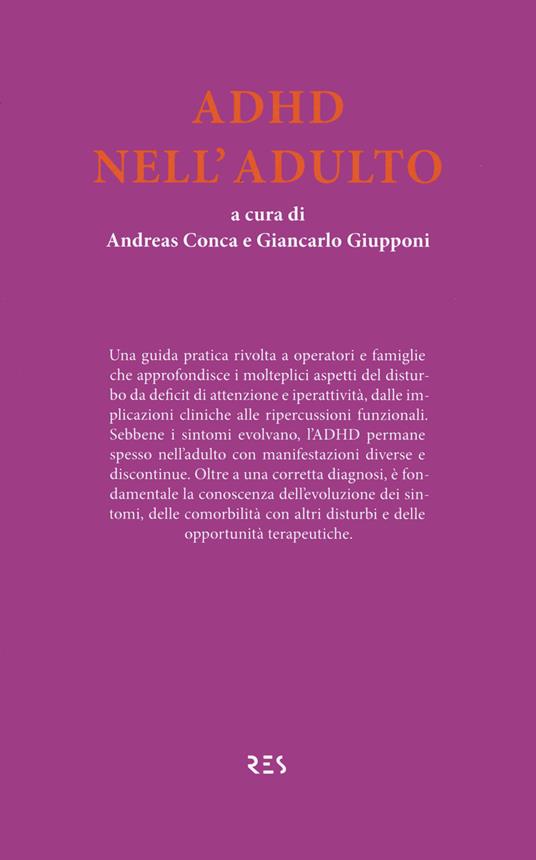 ADHD
NELL'ADULTO

a cura di
Andreas Conca e Giancarlo Giupponi

Una guida pratica rivolta a operatori e famiglie che approfondisce i molteplici aspetti del disturbo da deficit di attenzione e iperattività, dalle implicazioni cliniche alle ripercussioni funzionali. Sebbene i sintomi evolvano, l'ADHD permane spesso nell'adulto con manifestazioni diverse e discontinue. Oltre a una corretta diagnosi, è fondamentale la conoscenza dell'evoluzione dei sintomi, delle comorbilità con altri disturbi e delle opportunità terapeutiche.

RES